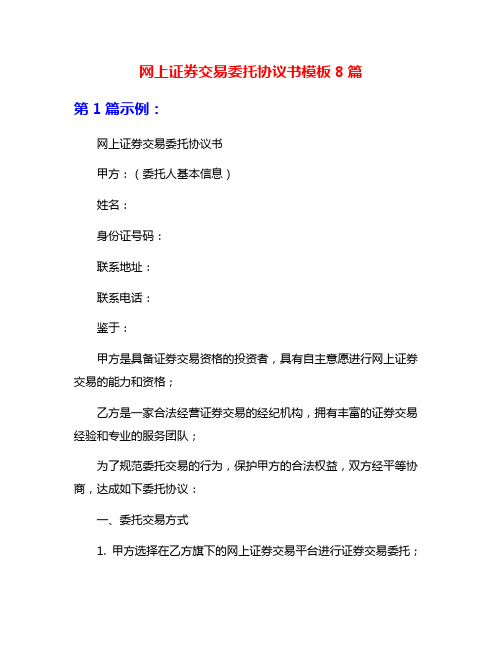 网上证券交易委托协议书模板 8 篇

第 1 篇示例：

网上证券交易委托协议书

甲方：（委托人基本信息）

姓名：

身份证号码：

联系地址：

联系电话：

鉴于：

甲方是具备证券交易资格的投资者，具有自主意愿进行网上证券交易的能力和资格；

乙方是一家合法经营证券交易的经纪机构，拥有丰富的证券交易经验和专业的服务团队；

为了规范委托交易的行为，保护甲方的合法权益，双方经平等协商，达成如下委托协议：

一、委托交易方式

1. 甲方选择在乙方旗下的网上证券交易平台进行证券交易委托；